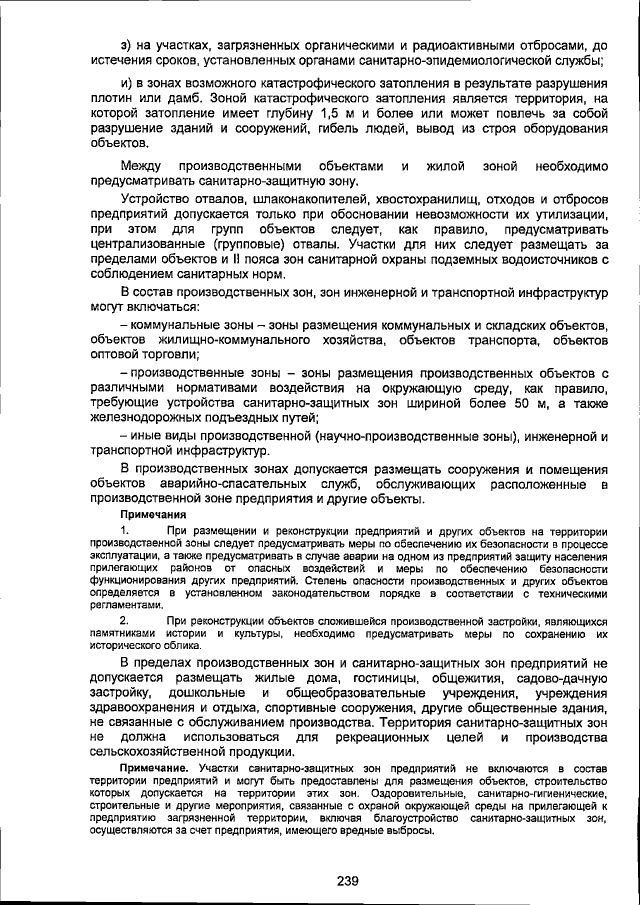 з) на участках, загрязненных органическими и радиоактивными отбросами, до истечения сроков, установленных органами санитарно-эпидемиологической службы;

и) в зонах возможного катастрофического затопления в результате разрушения плотин или дамб. Зоной катастрофического затопления является территория, на которой затопление имеет глубину 1,5 м и более или может повлечь за собой разрушение зданий и сооружений, гибель людей, вывод из строя оборудования объектов.

Между производственными объектами и жилой зоной необходимо предусматривать санитарно-защитную зону.

Устройство отвалов, шлаконакопителей, хвостохранилищ, отходов и отбросов предприятий допускается только при обосновании невозможности их утилизации, при этом для групп объектов следует, как правило, предусматривать централизованные (групповые) отвалы. Участки для них следует размещать за пределами объектов и II пояса зон санитарной охраны подземных водоисточников с соблюдением санитарных норм.

В состав производственных зон, зон инженерной и транспортной инфраструктур могут включаться:

– коммунальные зоны – зоны размещения коммунальных и складских объектов, объектов жилищно-коммунального хозяйства, объектов транспорта, объектов оптовой торговли;

– производственные зоны – зоны размещения производственных объектов с различными нормативами воздействия на окружающую среду, как правило, требующие устройства санитарно-защитных зон шириной более 50 м, а также железнодорожных подъездных путей;

– иные виды производственной (научно-производственные зоны), инженерной и транспортной инфраструктур.

В производственных зонах допускается размещать сооружения и помещения объектов аварийно-спасательных служб, обслуживающих расположенные в производственной зоне предприятия и другие объекты.

Примечания

1. При размещении и реконструкции предприятий и других объектов на территории производственной зоны следует предусматривать меры по обеспечению их безопасности в процессе эксплуатации, а также предусматривать в случае аварии на одном из предприятий защиту населения прилегающих районов от опасных воздействий и меры по обеспечению безопасности функционирования других предприятий. Степень опасности производственных и других объектов определяется в установленном законодательством порядке в соответствии с техническими регламентами.

2. При реконструкции объектов сложившейся производственной застройки, являющихся памятниками истории и культуры, необходимо предусматривать меры по сохранению их исторического облика.

В пределах производственных зон и санитарно-защитных зон предприятий не допускается размещать жилые дома, гостиницы, общежития, садово-дачную застройку, дошкольные и общеобразовательные учреждения, учреждения здравоохранения и отдыха, спортивные сооружения, другие общественные здания, не связанные с обслуживанием производства. Территория санитарно-защитных зон не должна использоваться для рекреационных целей и производства сельскохозяйственной продукции.

Примечание. Участки санитарно-защитных зон предприятий не включаются в состав территории предприятий и могут быть предоставлены для размещения объектов, строительство которых допускается на территории этих зон. Оздоровительные, санитарно-гигиенические, строительные и другие мероприятия, связанные с охраной окружающей среды на прилегающей к предприятию загрязненной территории, включая благоустройство санитарно-защитных зон, осуществляются за счет предприятия, имеющего вредные выбросы.

239